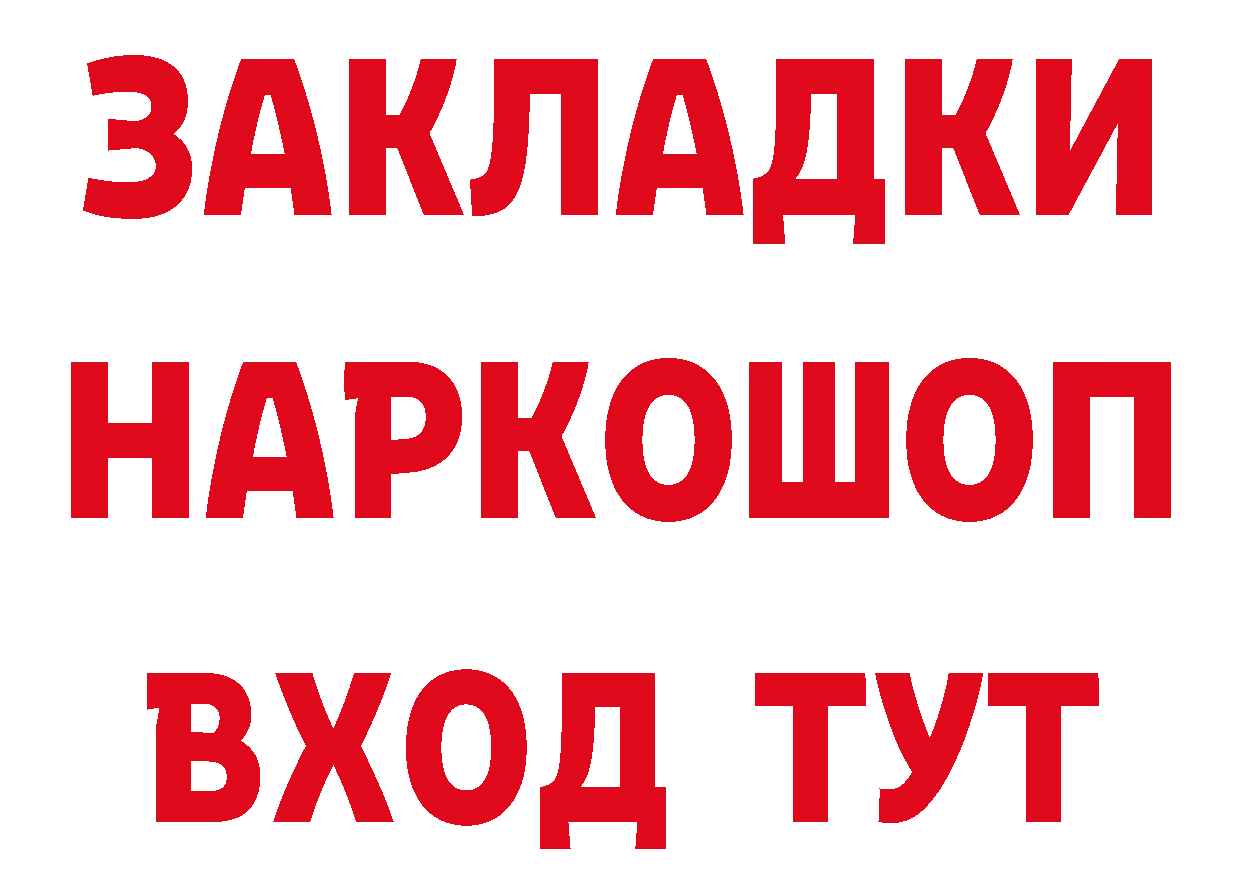 ЗАКЛАДКИ НАРКОШОП ВХОД ТУТ